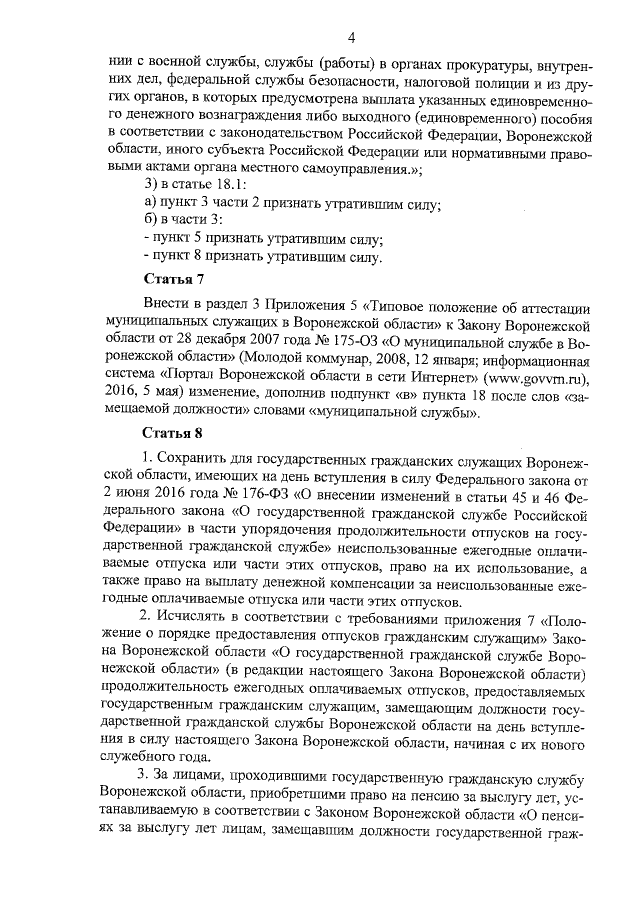 4

нии с военной службы, службы (работы) в органах прокуратуры, внутренних дел, федеральной службы безопасности, налоговой полиции и из других органов, в которых предусмотрена выплата указанных единовременного денежного вознаграждения либо выходного (единовременного) пособия в соответствии с законодательством Российской Федерации, Воронежской области, иного субъекта Российской Федерации или нормативными правовыми актами органа местного самоуправления.»;

3) в статье 18.1:

а) пункт 3 части 2 признать утратившим силу;

б) в части 3:

- пункт 5 признать утратившим силу;

- пункт 8 признать утратившим силу.

Статья 7

Внести в раздел 3 Приложения 5 «Типовое положение об аттестации муниципальных служащих в Воронежской области» к Закону Воронежской области от 28 декабря 2007 года № 175-ОЗ «О муниципальной службе в Воронежской области» (Молодой коммунар, 2008, 12 января; информационная система «Портал Воронежской области в сети Интернет» (www.govvrn.ru), 2016, 5 мая) изменение, дополнив подпункт «в» пункта 18 после слов «замещаемой должности» словами «муниципальной службы».

Статья 8

1. Сохранить для государственных гражданских служащих Воронежской области, имеющих на день вступления в силу Федерального закона от 2 июня 2016 года № 176-ФЗ «О внесении изменений в статьи 45 и 46 Федерального закона «О государственной гражданской службе Российской Федерации» в части упорядочения продолжительности отпусков на государственной гражданской службе» неиспользованные ежегодные оплачиваемые отпуска или части этих отпусков, право на их использование, а также право на выплату денежной компенсации за неиспользованные ежегодные оплачиваемые отпуска или части этих отпусков.

2. Исчислять в соответствии с требованиями приложения 7 «Положение о порядке предоставления отпусков гражданским служащим» Закона Воронежской области «О государственной гражданской службе Воронежской области» (в редакции настоящего Закона Воронежской области) продолжительность ежегодных оплачиваемых отпусков, предоставляемых государственным гражданским служащим, замещающим должности государственной гражданской службы Воронежской области на день вступления в силу настоящего Закона Воронежской области, начиная с их нового служебного года.

3. За лицами, проходившими государственную гражданскую службу Воронежской области, приобретшими право на пенсию за выслугу лет, устанавливаемую в соответствии с Законом Воронежской области «О пенсиях за выслугу лет лицам, замещавшим должности государственной граж-